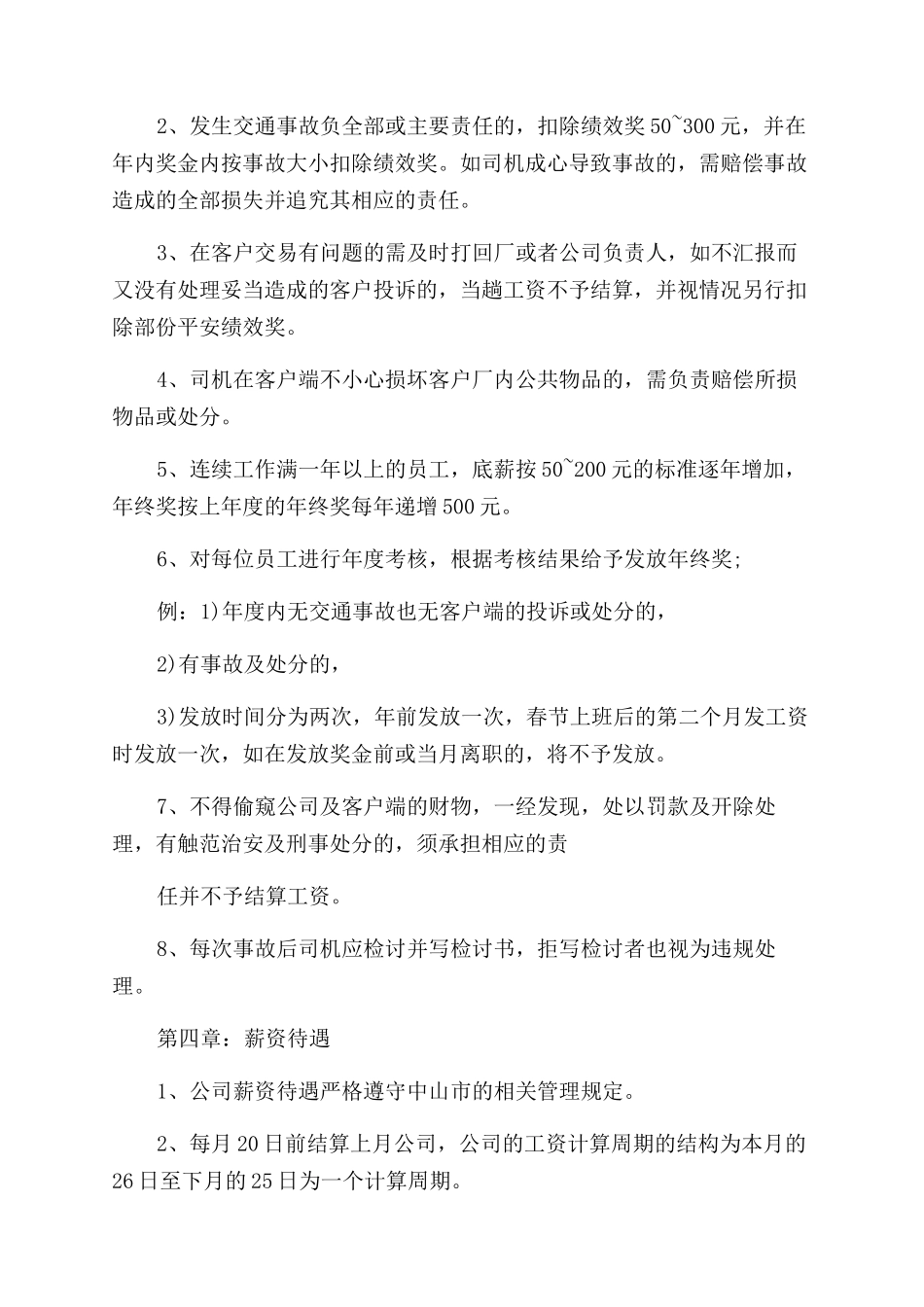 2、发生交通事故负全部或主要责任的，扣除绩效奖50~300元，并在年内奖金内按事故大小扣除绩效奖。如司机成心导致事故的，需赔偿事故造成的全部损失并追究其相应的责任。

3、在客户交易有问题的需及时打回厂或者公司负责人，如不汇报而又没有处理妥当造成的客户投诉的，当趟工资不予结算，并视情况另行扣除部份平安绩效奖。

4、司机在客户端不小心损坏客户厂内公共物品的，需负责赔偿所损物品或处分。

5、连续工作满一年以上的员工，底薪按50~200元的标准逐年增加，年终奖按上年度的年终奖每年递增500元。

6、对每位员工进行年度考核，根据考核结果给予发放年终奖;

例：1)年度内无交通事故也无客户端的投诉或处分的，

2)有事故及处分的，

3)发放时间分为两次，年前发放一次，春节上班后的第二个月发工资时发放一次，如在发放奖金前或当月离职的，将不予发放。

7、不得偷窥公司及客户端的财物，一经发现，处以罚款及开除处理，有触范治安及刑事处分的，须承担相应的责

任并不予结算工资。

8、每次事故后司机应检讨并写检讨书，拒写检讨者也视为违规处理。

第四章：薪资待遇

1、公司薪资待遇严格遵守中山市的相关管理规定。

2、每月20日前结算上月公司，公司的工资计算周期的结构为本月的26日至下月的25日为一个计算周期。